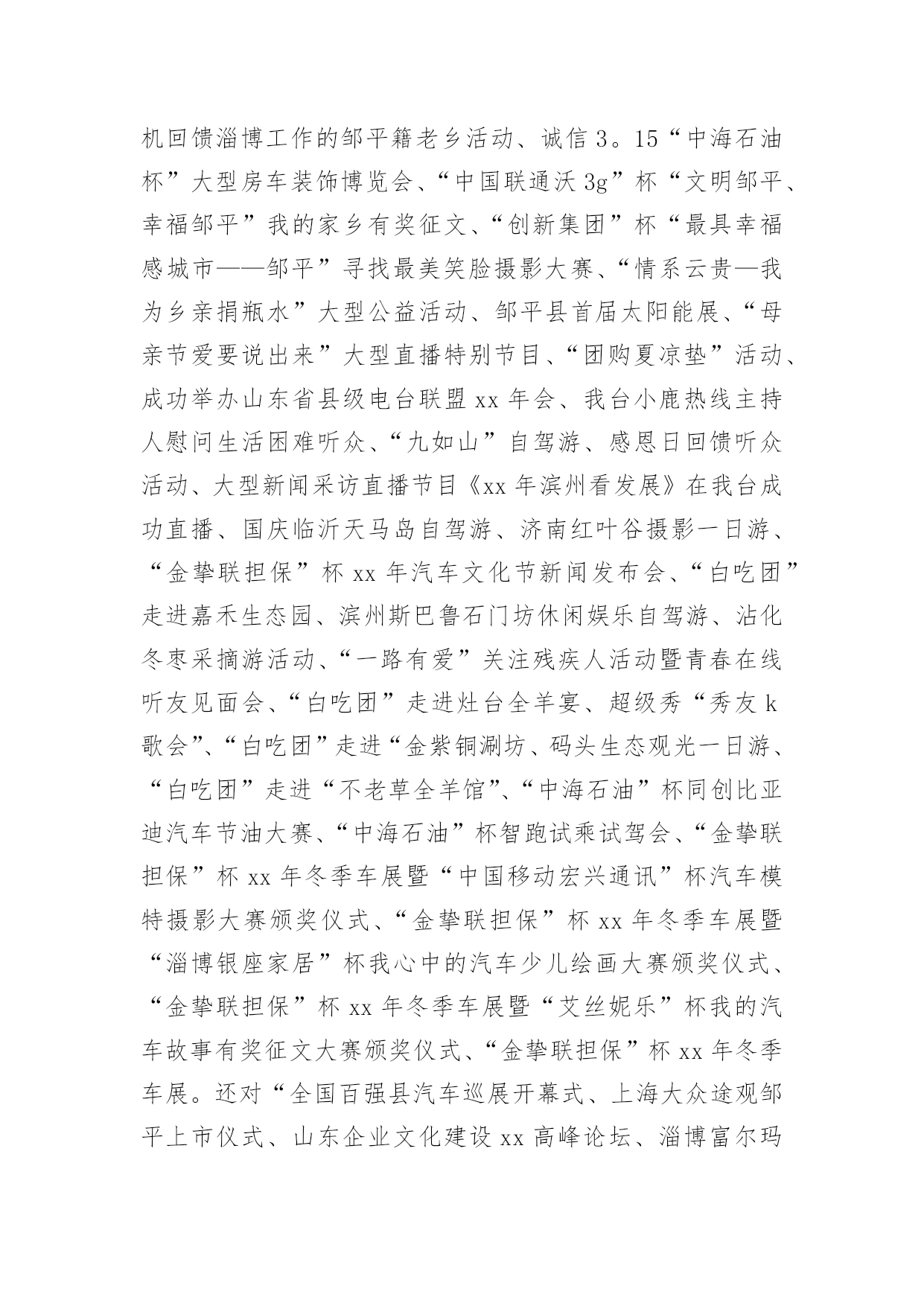 机回馈淄博工作的邹平籍老乡活动、诚信 3。15“中海石油杯”大型房车装饰博览会、“中国联通沃 3g”杯“文明邹平、幸福邹平”我的家乡有奖征文、“创新集团”杯“最具幸福感城市——邹平”寻找最美笑脸摄影大赛、“情系云贵—我为乡亲捐瓶水”大型公益活动、邹平县首届太阳能展、“母亲节爱要说出来”大型直播特别节目、“团购夏凉垫”活动、成功举办山东省县级电台联盟 xx 年会、我台小鹿热线主持人慰问生活困难听众、“九如山”自驾游、感恩日回馈听众活动、大型新闻采访直播节目《xx 年滨州看发展》在我台成功直播、国庆临沂天马岛自驾游、济南红叶谷摄影一日游、“金挚联担保”杯 xx 年汽车文化节新闻发布会、“白吃团”走进嘉禾生态园、滨州斯巴鲁石门坊休闲娱乐自驾游、沾化冬枣采摘游活动、“一路有爱”关注残疾人活动暨青春在线听友见面会、“白吃团”走进灶台全羊宴、超级秀“秀友 k 歌会”、“白吃团”走进“金紫铜涮坊、码头生态观光一日游、“白吃团”走进“不老草全羊馆”、“中海石油”杯同创比亚迪汽车节油大赛、“中海石油”杯智跑试乘试驾会、“金挚联担保”杯 xx 年冬季车展暨“中国移动宏兴通讯”杯汽车模特摄影大赛颁奖仪式、“金挚联担保”杯 xx 年冬季车展暨“淄博银座家居”杯我心中的汽车少儿绘画大赛颁奖仪式、“金挚联担保”杯 xx 年冬季车展暨“艾丝妮乐”杯我的汽车故事有奖征文大赛颁奖仪式、“金挚联担保”杯 xx 年冬季车展。还对“全国百强县汽车巡展开幕式、上海大众途观邹平上市仪式、山东企业文化建设 xx 高峰论坛、淄博富尔玛